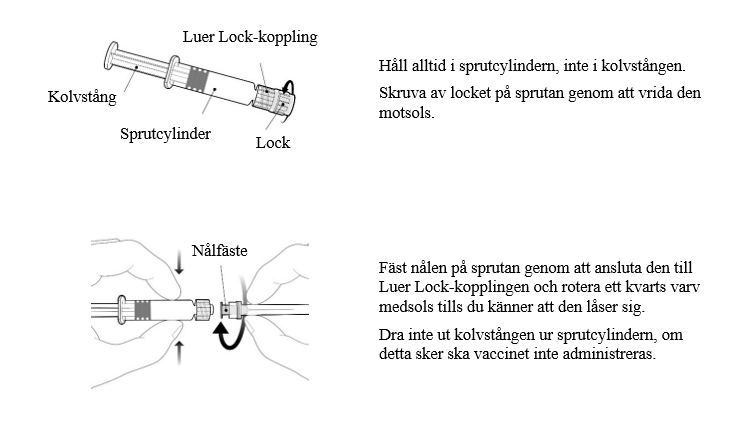 Luer Lock-koppling

Kolvstång

Sprutcylinder

Lock

Håll alltid i sprutcylindern, inte i kolvstången.

Skruva av locket på sprutan genom att vrida den motsols.

Nålfäste

Fäst nålen på sprutan genom att ansluta den till Luer Lock-kopplingen och rotera ett kvarts varv medsols tills du känner att den låser sig.

Dra inte ut kolvstången ur sprutcylindern, om detta sker ska vaccinet inte administreras.